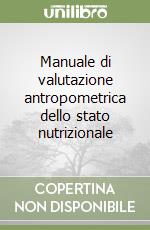 unilibro

Manuale di valutazione antropometrica dello stato nutrizionale

COPERTINA NON DISPONIBILE